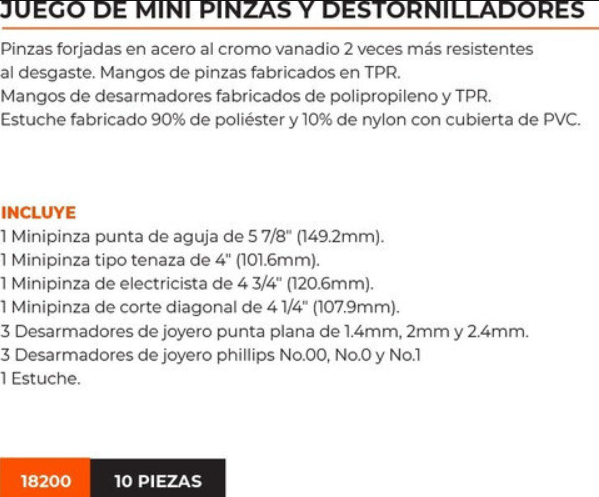 JUEGO DE MINI PINZAS Y DESTORNILLADORES

Pinzas forjadas en acero al cromo vanadio 2 veces más resistentes al desgaste. Mangos de pinzas fabricados en TPR.
Mangos de desarmadores fabricados de polipropileno y TPR.
Estuche fabricado 90% de poliéster y 10% de nylon con cubierta de PVC.

INCLUYE
1 Minipinza punta de aguja de 5 7/8" (149.2mm).
1 Minipinza tipo tenaza de 4" (101.6mm).
1 Minipinza de electricista de 4 3/4" (120.6mm).
1 Minipinza de corte diagonal de 4 1/4" (107.9mm).
3 Desarmadores de joyero punta plana de 1.4mm, 2mm y 2.4mm.
3 Desarmadores de joyero phillips No.00, No.0 y No.1
1 Estuche.

18200 10 PIEZAS